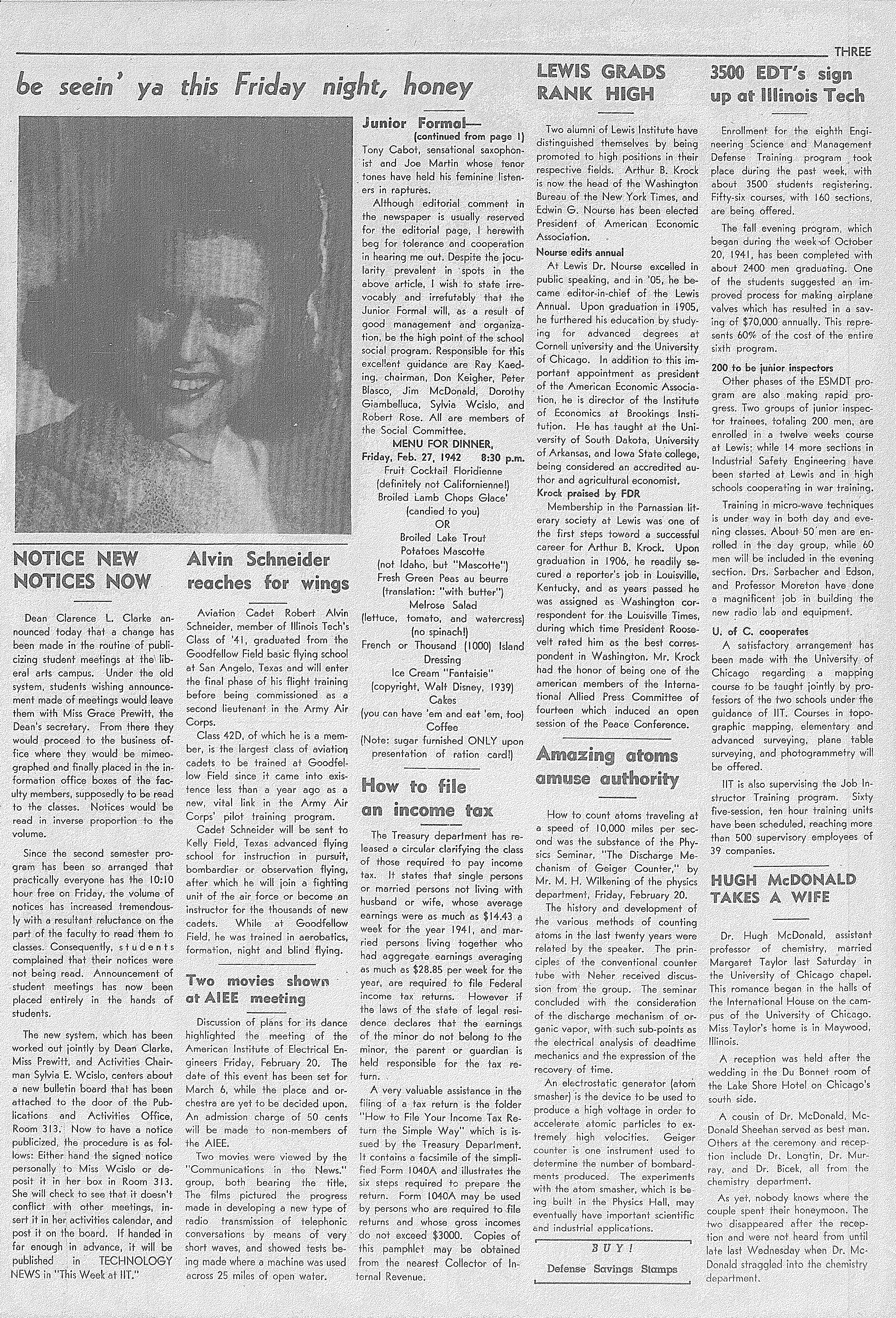 THREE

be seein' ya this Friday night, honey

NOTICE NEW NOTICES NOW

Dean Clarence L. Clarke announced today that a change has been made in the routine of publicizing student meetings at the liberal arts campus. Under the old system, students wishing announcement made of meetings would leave them with Miss Grace Prewitt, the Dean's secretary. From there they would proceed to the business office where they would be mimeographed and finally placed in the information office boxes of the faculty members, supposedly to be read to the classes. Notices would be read in inverse proportion to the volume.

Since the second semester program has been so arranged that practically everyone has the 10:10 hour free on Friday, the volume of notices has increased tremendously with a resultant reluctance on the part of the faculty to read them to classes. Consequently, students complained that their notices were not being read. Announcement of student meetings has now been placed entirely in the hands of students.

The new system, which has been worked out jointly by Dean Clarke, Miss Prewitt, and Activities Chairman Sylvia E. Wcislo, centers about a new bulletin board that has been attached to the door of the Publications and Activities Office, Room 313. Now to have a notice publicized, the procedure is as follows: Either hand the signed notice personally to Miss Wcislo or deposit it in her box in Room 313. She will check to see that it doesn't conflict with other meetings, insert it in her activities calendar, and post it on the board. If handed in far enough in advance, it will be published in TECHNOLOGY NEWS in "This Week at IIT."

Alvin Schneider reaches for wings

Aviation Cadet Robert Alvin Schneider, member of Illinois Tech's Class of '41, graduated from the Goodfellow Field basic flying school at San Angelo, Texas and will enter the final phase of his flight training before being commissioned as a second lieutenant in the Army Air Corps.

Class 42D, of which he is a member, is the largest class of aviation cadets to be trained at Goodfellow Field since it came into existence less than a year ago as a new, vital link in the Army Air Corps' pilot training program.

Cadet Schneider will be sent to Kelly Field, Texas advanced flying school for instruction in pursuit, bombardier or observation flying, after which he will join a fighting unit of the air force or become an instructor for the thousands of new cadets. While at Goodfellow Field, he was trained in aerobatics, formation, night and blind flying.

Two movies shown at AIEE meeting

Discussion of plans for its dance highlighted the meeting of the American Institute of Electrical Engineers Friday, February 20. The date of this event has been set for March 6, while the place and orchestra are yet to be decided upon. An admission charge of 50 cents will be made to non-members of the AIEE.

Two movies were viewed by the "Communications in the News." group, both bearing the title. The films pictured the progress made in developing a new type of radio transmission of telephonic conversations by means of very short waves, and showed tests being made where a machine was used across 25 miles of open water.

Junior Formal—
(continued from page 1)
Tony Cabot, sensational saxophonist and Joe Martin whose tenor tones have held his feminine listeners in raptures.

Although editorial comment in the newspaper is usually reserved for the editorial page, I herewith beg for tolerance and cooperation in hearing me out. Despite the jocularity prevalent in spots in the above article, I wish to state irrevocably and irrefutably that the Junior Formal will, as a result of good management and organization, be the high point of the school social program. Responsible for this excellent guidance are Ray Kaeding, chairman, Don Keigher, Peter Blasco, Jim McDonald, Dorothy Giambelluca, Sylvia Wcislo, and Robert Rose. All are members of the Social Committee.

MENU FOR DINNER,
Friday, Feb. 27, 1942 8:30 p.m.
Fruit Cocktail Floridienne
(definitely not Californienne!)
Broiled Lamb Chops Glace'
(candied to you)
OR
Broiled Lake Trout
Potatoes Mascotte
(not Idaho, but "Mascotte")
Fresh Green Peas au beurre
(translation: "with butter")
Melrose Salad
(lettuce, tomato, and watercress)
(no spinach!)
French or Thousand (1000) Island Dressing
Ice Cream "Fantaisie"
(copyright, Walt Disney, 1939)
Cakes
(you can have 'em and eat 'em, too)
Coffee
(Note: sugar furnished ONLY upon presentation of ration card!)

How to file an income tax

The Treasury department has released a circular clarifying the class of those required to pay income tax. It states that single persons or married persons not living with husband or wife, whose average earnings were as much as $14.43 a week for the year 1941, and married persons living together who had aggregate earnings averaging as much as $28.85 per week for the year, are required to file Federal income tax returns. However if the laws of the state of legal residence declares that the earnings of the minor do not belong to the minor, the parent or guardian is held responsible for the tax return.

A very valuable assistance in the filing of a tax return is the folder "How to File Your Income Tax Return the Simple Way" which is issued by the Treasury Department. It contains a facsimile of the simplified Form 1040A and illustrates the six steps required to prepare the return. Form 1040A may be used by persons who are required to file returns and whose gross incomes do not exceed $3000. Copies of this pamphlet may be obtained from the nearest Collector of Internal Revenue.

LEWIS GRADS RANK HIGH

Two alumni of Lewis Institute have distinguished themselves by being promoted to high positions in their respective fields. Arthur B. Krock is now the head of the Washington Bureau of the New York Times, and Edwin G. Nourse has been elected President of American Economic Association.

Nourse edits annual

At Lewis Dr. Nourse excelled in public speaking, and in '05, he became editor-in-chief of the Lewis Annual. Upon graduation in 1905, he furthered his education by studying for advanced degrees at Cornell university and the University of Chicago. In addition to this important appointment as president of the American Economic Association, he is director of the Institute of Economics at Brookings Institution. He has taught at the University of South Dakota, University of Arkansas, and Iowa State college, being considered an accredited author and agricultural economist.

Krock praised by FDR

Membership in the Parnassian literary society at Lewis was one of the first steps toward a successful career for Arthur B. Krock. Upon graduation in 1906, he readily secured a reporter's job in Louisville, Kentucky, and as years passed he was assigned as Washington correspondent for the Louisville Times, during which time President Roosevelt rated him as the best correspondent in Washington. Mr. Krock had the honor of being one of the american members of the International Allied Press Committee of fourteen which induced an open session of the Peace Conference.

Amazing atoms amuse authority

How to count atoms traveling at a speed of 10,000 miles per second was the substance of the Physics Seminar, "The Discharge Mechanism of Geiger Counter," by Mr. M. H. Wilkening of the physics department, Friday, February 20.

The history and development of the various methods of counting atoms in the last twenty years were related by the speaker. The principles of the conventional counter tube with Neher received discussion from the group. The seminar concluded with the consideration of the discharge mechanism of organic vapor, with such sub-points as the electrical analysis of deadtime mechanics and the expression of the recovery of time.

An electrostatic generator (atom smasher) is the device to be used to produce a high voltage in order to accelerate atomic particles to extremely high velocities. Geiger counter is one instrument used to determine the number of bombardments produced. The experiments with the atom smasher, which is being built in the Physics Hall, may eventually have important scientific and industrial applications.

BUY!
Defense Savings Stamps

3500 EDT's sign up at Illinois Tech

Enrollment for the eighth Engineering Science and Management Defense Training program took place during the past week, with about 3500 students registering. Fifty-six courses, with 160 sections, are being offered.

The fall evening program, which began during the week of October 20, 1941, has been completed with about 2400 men graduating. One of the students suggested an improved process for making airplane valves which has resulted in a saving of $70,000 annually. This represents 60% of the cost of the entire sixth program.

200 to be junior inspectors

Other phases of the ESMDT program are also making rapid progress. Two groups of junior inspector trainees, totaling 200 men, are enrolled in a twelve weeks course at Lewis; while 14 more sections in Industrial Safety Engineering have been started at Lewis and in high schools cooperating in war training.

Training in micro-wave techniques is under way in both day and evening classes. About 50 men are enrolled in the day group, while 60 men will be included in the evening section. Drs. Sarbacher and Edson, and Professor Moreton have done a magnificent job in building the new radio lab and equipment.

U. of C. cooperates

A satisfactory arrangement has been made with the University of Chicago regarding a mapping course to be taught jointly by professors of the two schools under the guidance of IIT. Courses in topographic mapping, elementary and advanced surveying, plane table surveying, and photogrammetry will be offered.

IIT is also supervising the Job Instructor Training program. Sixty five-session, ten hour training units have been scheduled, reaching more than 500 supervisory employees of 39 companies.

HUGH McDONALD TAKES A WIFE

Dr. Hugh McDonald, assistant professor of chemistry, married Margaret Taylor last Saturday in the University of Chicago chapel. This romance began in the halls of the International House on the campus of the University of Chicago. Miss Taylor's home is in Maywood, Illinois.

A reception was held after the wedding in the Du Bonnet room of the Lake Shore Hotel on Chicago's south side.

A cousin of Dr. McDonald, McDonald Sheehan served as best man. Others at the ceremony and reception include Dr. Longtin, Dr. Murray, and Dr. Bicek, all from the chemistry department.

As yet, nobody knows where the couple spent their honeymoon. The two disappeared after the reception and were not heard from until late last Wednesday when Dr. McDonald straggled into the chemistry department.